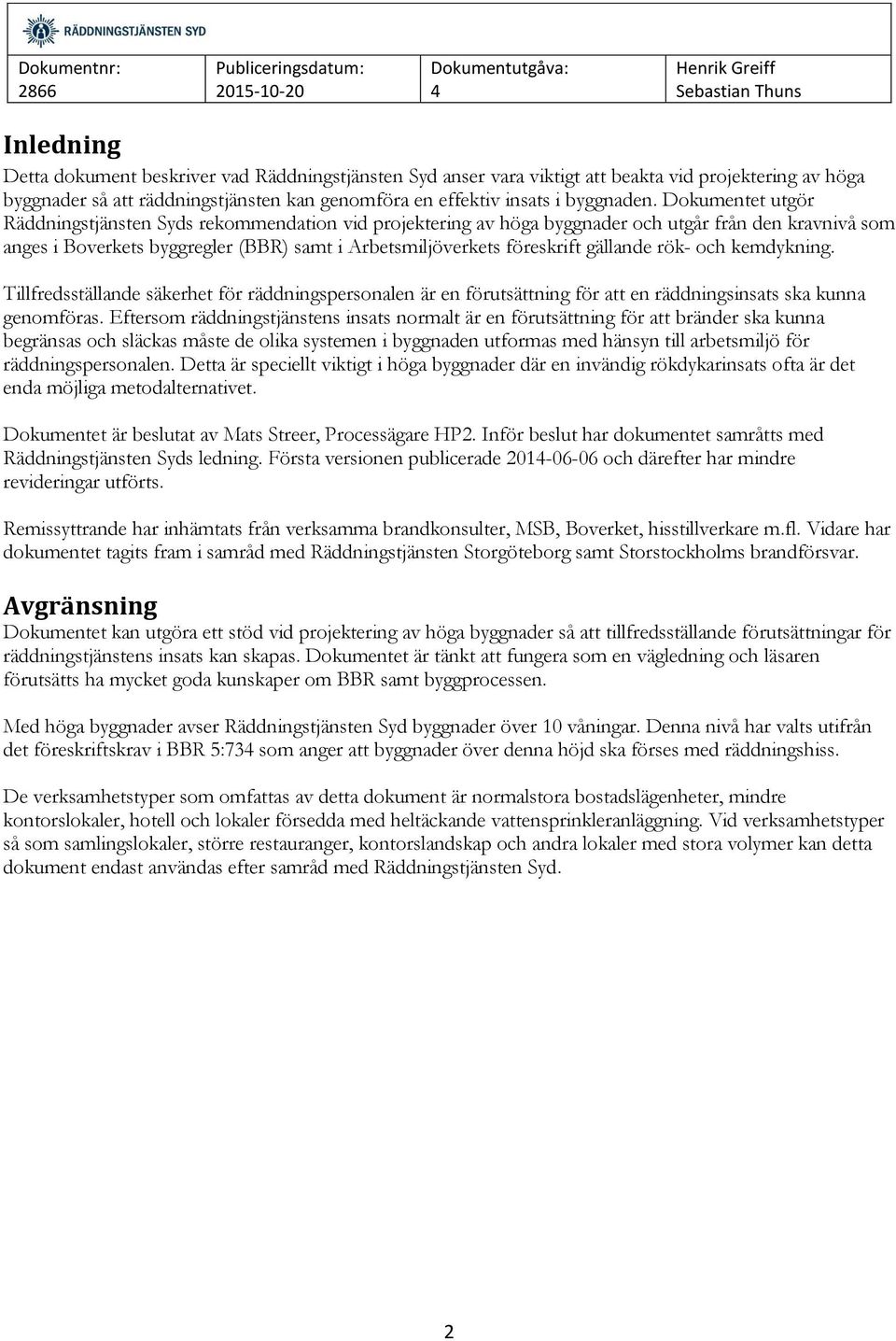 RÄDDNINGSTJÄNSTEN SYD

| Dokumentnr: 2866 | Publiceringsdatum: 2015-10-20 | Dokumentutgåva: 4 | Henrik Greiff Sebastian Thuns |
|---|---|---|---|

Inledning

Detta dokument beskriver vad Räddningstjänsten Syd anser vara viktigt att beakta vid projektering av höga byggnader så att räddningstjänsten kan genomföra en effektiv insats i byggnaden. Dokumentet utgör Räddningstjänsten Syds rekommendation vid projektering av höga byggnader och utgår från den kravnivå som anges i Boverkets byggregler (BBR) samt i Arbetsmiljöverkets föreskrift gällande rök- och kemdykning.

Tillfredsställande säkerhet för räddningspersonalen är en förutsättning för att en räddningsinsats ska kunna genomföras. Eftersom räddningstjänstens insats normalt är en förutsättning för att bränder ska kunna begränsas och släckas måste de olika systemen i byggnaden utformas med hänsyn till arbetsmiljö för räddningspersonalen. Detta är speciellt viktigt i höga byggnader där en invändig rökdykarinsats ofta är det enda möjliga metodalternativet.

Dokumentet är beslutat av Mats Streer, Processägare HP2. Inför beslut har dokumentet samråtts med Räddningstjänsten Syds ledning. Första versionen publicerade 2014-06-06 och därefter har mindre revideringar utförts.

Remissyttrande har inhämtats från verksamma brandkonsulter, MSB, Boverket, hisstillverkare m.fl. Vidare har dokumentet tagits fram i samråd med Räddningstjänsten Storgöteborg samt Storstockholms brandförsvar.

Avgränsning

Dokumentet kan utgöra ett stöd vid projektering av höga byggnader så att tillfredsställande förutsättningar för räddningstjänstens insats kan skapas. Dokumentet är tänkt att fungera som en vägledning och läsaren förutsätts ha mycket goda kunskaper om BBR samt byggprocessen.

Med höga byggnader avser Räddningstjänsten Syd byggnader över 10 våningar. Denna nivå har valts utifrån det föreskriftskrav i BBR 5:734 som anger att byggnader över denna höjd ska förses med räddningshiss.

De verksamhetstyper som omfattas av detta dokument är normalstora bostadslägenheter, mindre kontorslokaler, hotell och lokaler försedda med heltäckande vattensprinkleranläggning. Vid verksamhetstyper så som samlingslokaler, större restauranger, kontorslandskap och andra lokaler med stora volymer kan detta dokument endast användas efter samråd med Räddningstjänsten Syd.

2